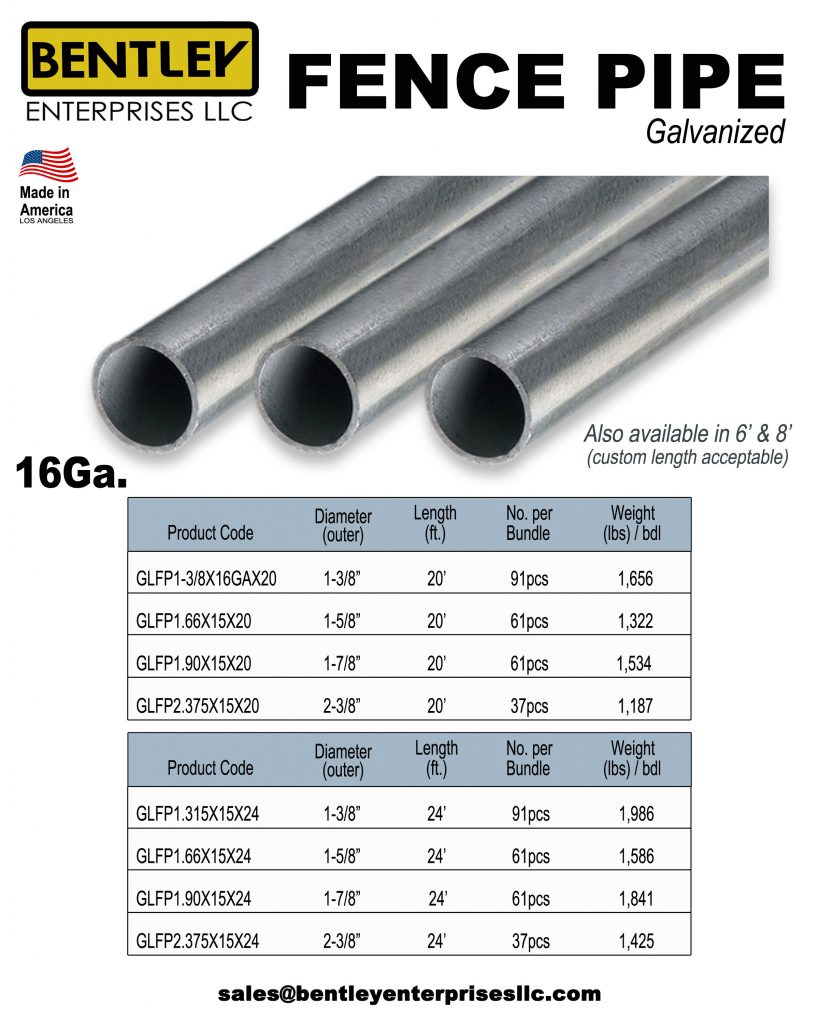 BENTLEY
ENTERPRISES LLC

FENCE PIPE
Galvanized

Made in America
LOS ANGELES

Also available in 6' & 8'
(custom length acceptable)

16Ga.

| Product Code | Diameter (outer) | Length (ft.) | No. per Bundle | Weight (lbs) / bdl |
|---|---|---|---|---|
| GLFP1-3/8X16GAX20 | 1-3/8" | 20' | 91pcs | 1,656 |
| GLFP1.66X15X20 | 1-5/8" | 20' | 61pcs | 1,322 |
| GLFP1.90X15X20 | 1-7/8" | 20' | 61pcs | 1,534 |
| GLFP2.375X15X20 | 2-3/8" | 20' | 37pcs | 1,187 |

| Product Code | Diameter (outer) | Length (ft.) | No. per Bundle | Weight (lbs) / bdl |
|---|---|---|---|---|
| GLFP1.315X15X24 | 1-3/8" | 24' | 91pcs | 1,986 |
| GLFP1.66X15X24 | 1-5/8" | 24' | 61pcs | 1,586 |
| GLFP1.90X15X24 | 1-7/8" | 24' | 61pcs | 1,841 |
| GLFP2.375X15X24 | 2-3/8" | 24' | 37pcs | 1,425 |

sales@bentleyenterprisesllc.com